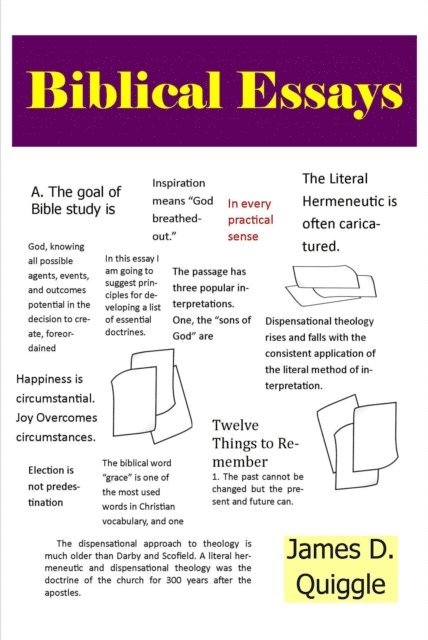 Biblical Essays

A. The goal of Bible study is

Inspiration means "God breathed-out."

In every practical sense

The Literal Hermeneutic is often caricatured.

God, knowing all possible agents, events, and outcomes potential in the decision to create, foreordained

In this essay I am going to suggest principles for developing a list of essential doctrines.

The passage has three popular interpretations. One, the "sons of God" are

Dispensational theology rises and falls with the consistent application of the literal method of interpretation.

Happiness is circumstantial. Joy Overcomes circumstances.

Twelve Things to Remember

1. The past cannot be changed but the present and future can.

Election is not predestination

The biblical word "grace" is one of the most used words in Christian vocabulary, and one

The dispensational approach to theology is much older than Darby and Scofield. A literal hermeneutic and dispensational theology was the doctrine of the church for 300 years after the apostles.

James D. Quiggle